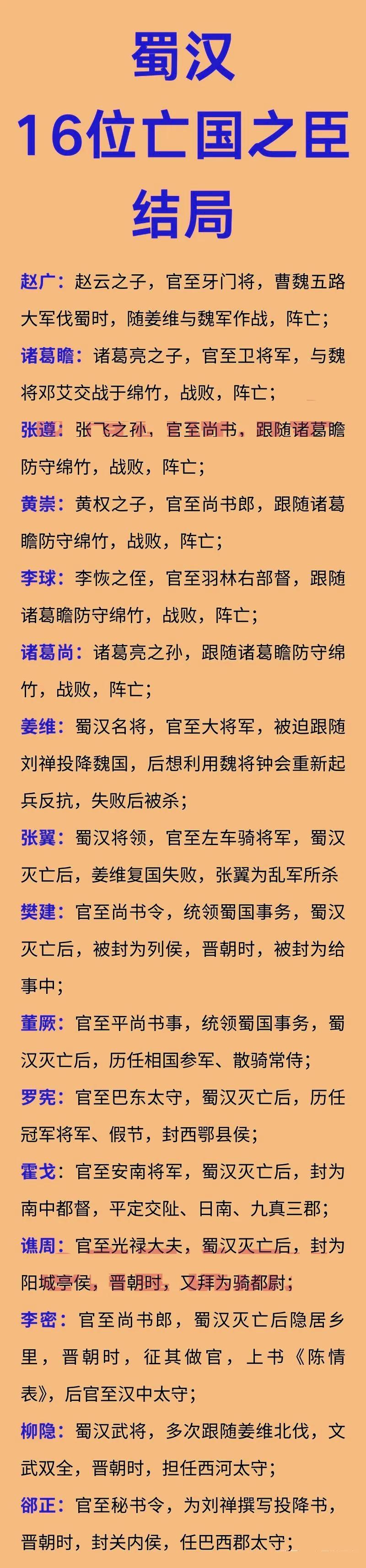 蜀汉
16位亡国之臣
结局

赵广：赵云之子，官至牙门将，曹魏五路大军伐蜀时，随姜维与魏军作战，阵亡；

诸葛瞻：诸葛亮之子，官至卫将军，与魏将邓艾交战于绵竹，战败，阵亡；

张遵：张飞之孙，官至尚书，跟随诸葛瞻防守绵竹，战败，阵亡；

黄崇：黄权之子，官至尚书郎，跟随诸葛瞻防守绵竹，战败，阵亡；

李球：李恢之侄，官至羽林右部督，跟随诸葛瞻防守绵竹，战败，阵亡；

诸葛尚：诸葛亮之孙，跟随诸葛瞻防守绵竹，战败，阵亡；

姜维：蜀汉名将，官至大将军，被迫跟随刘禅投降魏国，后想利用魏将钟会重新起兵反抗，失败后被杀；

张翼：蜀汉将领，官至左车骑将军，蜀汉灭亡后，姜维复国失败，张翼为乱军所杀

樊建：官至尚书令，统领蜀国事务，蜀汉灭亡后，被封为列侯，晋朝时，被封为给事中；

董厥：官至平尚书事，统领蜀国事务，蜀汉灭亡后，历任相国参军、散骑常侍；

罗宪：官至巴东太守，蜀汉灭亡后，历任冠军将军、假节，封西鄂县侯；

霍戈：官至安南将军，蜀汉灭亡后，封为南中都督，平定交阯、日南、九真三郡；

谯周：官至光禄大夫，蜀汉灭亡后，封为阳城亭侯，晋朝时，又拜为骑都尉；

李密：官至尚书郎，蜀汉灭亡后隐居乡里，晋朝时，征其做官，上书《陈情表》，后官至汉中太守；

柳隐：蜀汉武将，多次跟随姜维北伐，文武双全，晋朝时，担任西河太守；

郤正：官至秘书令，为刘禅撰写投降书，晋朝时，封关内侯，任巴西郡太守；